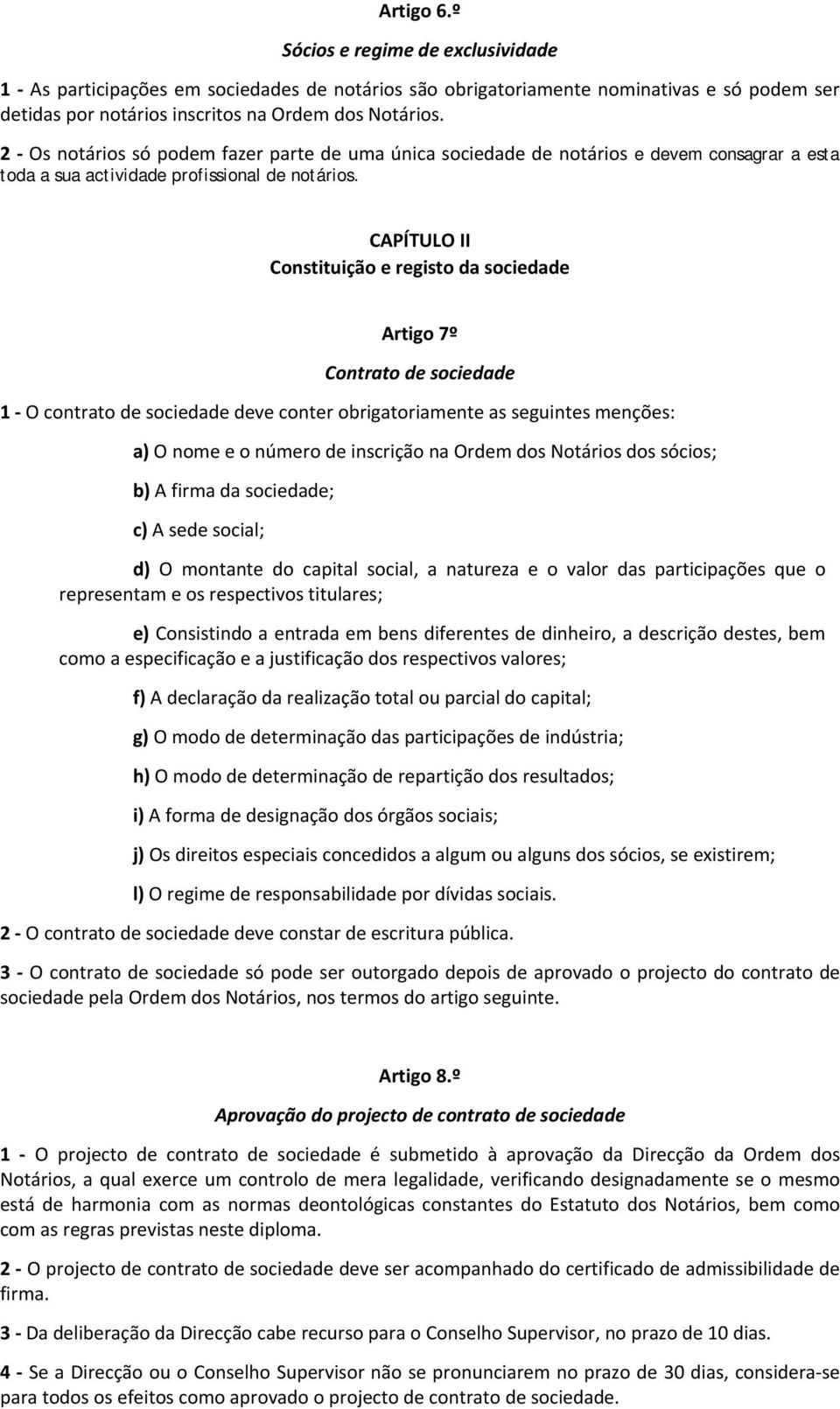 Artigo 6.º

Sócios e regime de exclusividade

1 - As participações em sociedades de notários são obrigatoriamente nominativas e só podem ser detidas por notários inscritos na Ordem dos Notários.

2 - Os notários só podem fazer parte de uma única sociedade de notários e devem consagrar a esta toda a sua actividade profissional de notários.

CAPÍTULO II
Constituição e registo da sociedade

Artigo 7º

Contrato de sociedade

1 - O contrato de sociedade deve conter obrigatoriamente as seguintes menções:

a) O nome e o número de inscrição na Ordem dos Notários dos sócios;

b) A firma da sociedade;

c) A sede social;

d) O montante do capital social, a natureza e o valor das participações que o representam e os respectivos titulares;

e) Consistindo a entrada em bens diferentes de dinheiro, a descrição destes, bem como a especificação e a justificação dos respectivos valores;

f) A declaração da realização total ou parcial do capital;

g) O modo de determinação das participações de indústria;

h) O modo de determinação de repartição dos resultados;

i) A forma de designação dos órgãos sociais;

j) Os direitos especiais concedidos a algum ou alguns dos sócios, se existirem;

l) O regime de responsabilidade por dívidas sociais.

2 - O contrato de sociedade deve constar de escritura pública.

3 - O contrato de sociedade só pode ser outorgado depois de aprovado o projecto do contrato de sociedade pela Ordem dos Notários, nos termos do artigo seguinte.

Artigo 8.º

Aprovação do projecto de contrato de sociedade

1 - O projecto de contrato de sociedade é submetido à aprovação da Direcção da Ordem dos Notários, a qual exerce um controlo de mera legalidade, verificando designadamente se o mesmo está de harmonia com as normas deontológicas constantes do Estatuto dos Notários, bem como com as regras previstas neste diploma.

2 - O projecto de contrato de sociedade deve ser acompanhado do certificado de admissibilidade de firma.

3 - Da deliberação da Direcção cabe recurso para o Conselho Supervisor, no prazo de 10 dias.

4 - Se a Direcção ou o Conselho Supervisor não se pronunciarem no prazo de 30 dias, considera-se para todos os efeitos como aprovado o projecto de contrato de sociedade.